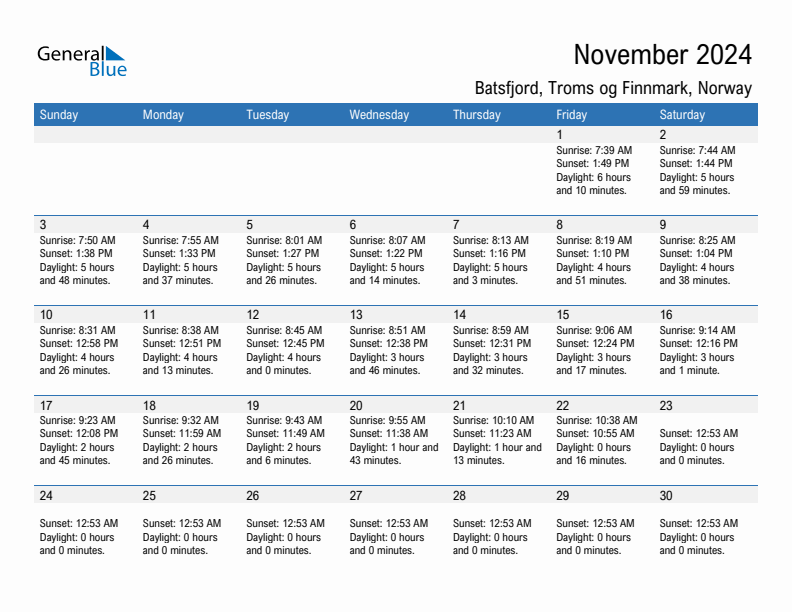 General Blue

November 2024

Batsfjord, Troms og Finnmark, Norway

| Sunday | Monday | Tuesday | Wednesday | Thursday | Friday | Saturday |
|---|---|---|---|---|---|---|
| | | | | | 1 Sunrise: 7:39 AM Sunset: 1:49 PM Daylight: 6 hours and 10 minutes. | 2 Sunrise: 7:44 AM Sunset: 1:44 PM Daylight: 5 hours and 59 minutes. |
| 3 Sunrise: 7:50 AM Sunset: 1:38 PM Daylight: 5 hours and 48 minutes. | 4 Sunrise: 7:55 AM Sunset: 1:33 PM Daylight: 5 hours and 37 minutes. | 5 Sunrise: 8:01 AM Sunset: 1:27 PM Daylight: 5 hours and 26 minutes. | 6 Sunrise: 8:07 AM Sunset: 1:22 PM Daylight: 5 hours and 14 minutes. | 7 Sunrise: 8:13 AM Sunset: 1:16 PM Daylight: 5 hours and 3 minutes. | 8 Sunrise: 8:19 AM Sunset: 1:10 PM Daylight: 4 hours and 51 minutes. | 9 Sunrise: 8:25 AM Sunset: 1:04 PM Daylight: 4 hours and 38 minutes. |
| 10 Sunrise: 8:31 AM Sunset: 12:58 PM Daylight: 4 hours and 26 minutes. | 11 Sunrise: 8:38 AM Sunset: 12:51 PM Daylight: 4 hours and 13 minutes. | 12 Sunrise: 8:45 AM Sunset: 12:45 PM Daylight: 4 hours and 0 minutes. | 13 Sunrise: 8:51 AM Sunset: 12:38 PM Daylight: 3 hours and 46 minutes. | 14 Sunrise: 8:59 AM Sunset: 12:31 PM Daylight: 3 hours and 32 minutes. | 15 Sunrise: 9:06 AM Sunset: 12:24 PM Daylight: 3 hours and 17 minutes. | 16 Sunrise: 9:14 AM Sunset: 12:16 PM Daylight: 3 hours and 1 minute. |
| 17 Sunrise: 9:23 AM Sunset: 12:08 PM Daylight: 2 hours and 45 minutes. | 18 Sunrise: 9:32 AM Sunset: 11:59 AM Daylight: 2 hours and 26 minutes. | 19 Sunrise: 9:43 AM Sunset: 11:49 AM Daylight: 2 hours and 6 minutes. | 20 Sunrise: 9:55 AM Sunset: 11:38 AM Daylight: 1 hour and 43 minutes. | 21 Sunrise: 10:10 AM Sunset: 11:23 AM Daylight: 1 hour and 13 minutes. | 22 Sunrise: 10:38 AM Sunset: 10:55 AM Daylight: 0 hours and 16 minutes. | 23 Sunset: 12:53 AM Daylight: 0 hours and 0 minutes. |
| 24 Sunset: 12:53 AM Daylight: 0 hours and 0 minutes. | 25 Sunset: 12:53 AM Daylight: 0 hours and 0 minutes. | 26 Sunset: 12:53 AM Daylight: 0 hours and 0 minutes. | 27 Sunset: 12:53 AM Daylight: 0 hours and 0 minutes. | 28 Sunset: 12:53 AM Daylight: 0 hours and 0 minutes. | 29 Sunset: 12:53 AM Daylight: 0 hours and 0 minutes. | 30 Sunset: 12:53 AM Daylight: 0 hours and 0 minutes. |